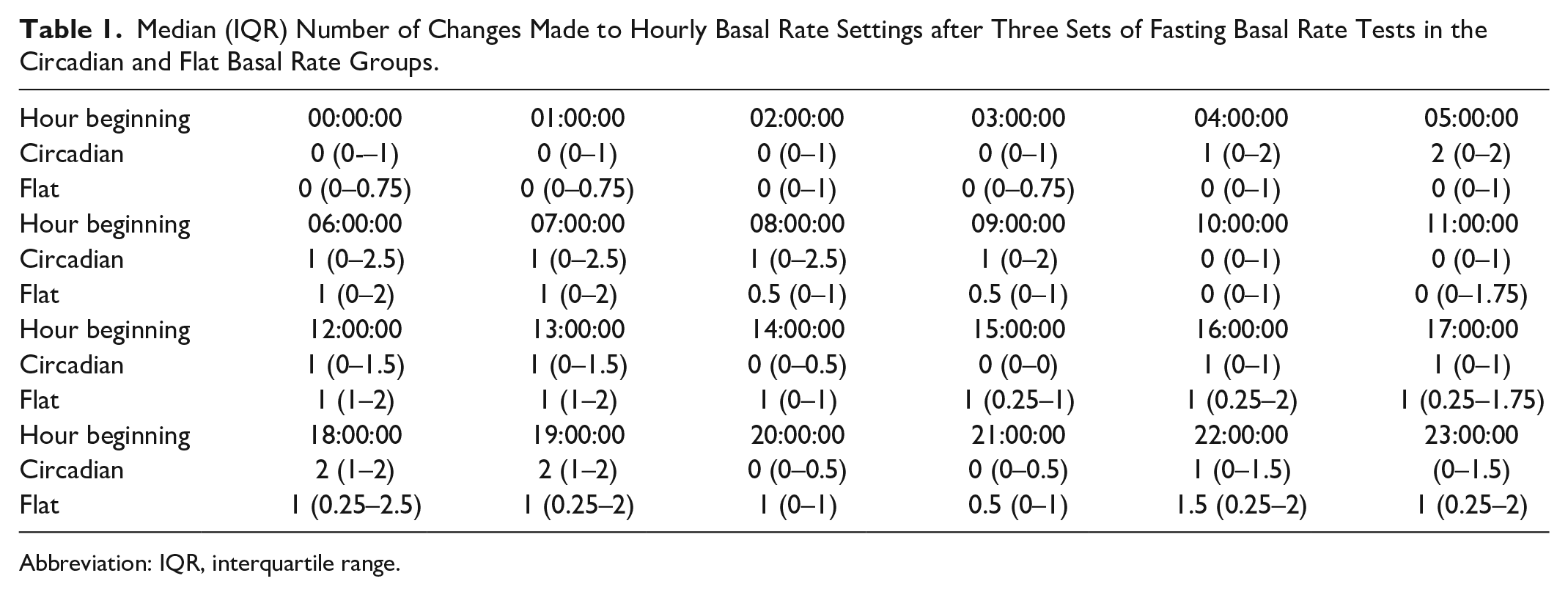 Table 1. Median (IQR) Number of Changes Made to Hourly Basal Rate Settings after Three Sets of Fasting Basal Rate Tests in the Circadian and Flat Basal Rate Groups.

| Hour beginning | 00:00:00 | 01:00:00 | 02:00:00 | 03:00:00 | 04:00:00 | 05:00:00 |
|---|---|---|---|---|---|---|
| Circadian | 0 (0-–1) | 0 (0–1) | 0 (0–1) | 0 (0–1) | 1 (0–2) | 2 (0–2) |
| Flat | 0 (0–0.75) | 0 (0–0.75) | 0 (0–1) | 0 (0–0.75) | 0 (0–1) | 0 (0–1) |
| Hour beginning | 06:00:00 | 07:00:00 | 08:00:00 | 09:00:00 | 10:00:00 | 11:00:00 |
| Circadian | 1 (0–2.5) | 1 (0–2.5) | 1 (0–2.5) | 1 (0–2) | 0 (0–1) | 0 (0–1) |
| Flat | 1 (0–2) | 1 (0–2) | 0.5 (0–1) | 0.5 (0–1) | 0 (0–1) | 0 (0–1.75) |
| Hour beginning | 12:00:00 | 13:00:00 | 14:00:00 | 15:00:00 | 16:00:00 | 17:00:00 |
| Circadian | 1 (0–1.5) | 1 (0–1.5) | 0 (0–0.5) | 0 (0–0) | 1 (0–1) | 1 (0–1) |
| Flat | 1 (1–2) | 1 (1–2) | 1 (0–1) | 1 (0.25–1) | 1 (0.25–2) | 1 (0.25–1.75) |
| Hour beginning | 18:00:00 | 19:00:00 | 20:00:00 | 21:00:00 | 22:00:00 | 23:00:00 |
| Circadian | 2 (1–2) | 2 (1–2) | 0 (0–0.5) | 0 (0–0.5) | 1 (0–1.5) | (0–1.5) |
| Flat | 1 (0.25–2.5) | 1 (0.25–2) | 1 (0–1) | 0.5 (0–1) | 1.5 (0.25–2) | 1 (0.25–2) |

Abbreviation: IQR, interquartile range.